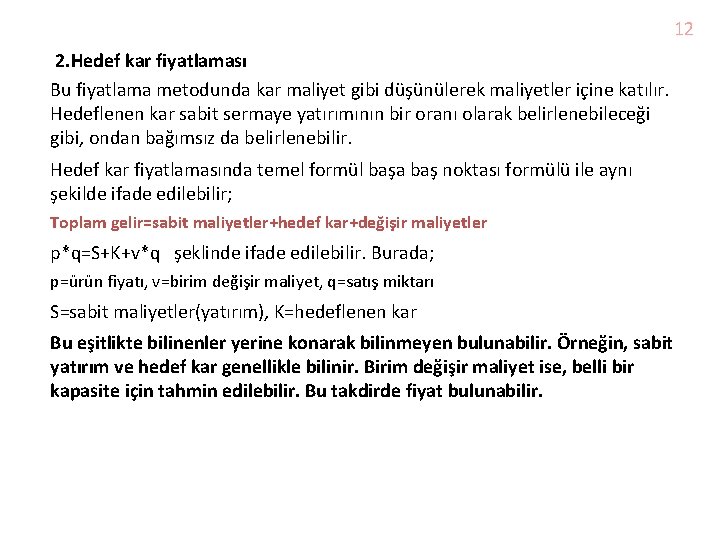 12

2.Hedef kar fiyatlaması

Bu fiyatlama metodunda kar maliyet gibi düşünülerek maliyetler içine katılır. Hedeflenen kar sabit sermaye yatırımının bir oranı olarak belirlenebileceği gibi, ondan bağımsız da belirlenebilir.

Hedef kar fiyatlamasında temel formül başa baş noktası formülü ile aynı şekilde ifade edilebilir;

Toplam gelir=sabit maliyetler+hedef kar+değişir maliyetler

p*q=S+K+v*q şeklinde ifade edilebilir. Burada;

p=ürün fiyatı, v=birim değişir maliyet, q=satış miktarı

S=sabit maliyetler(yatırım), K=hedeflenen kar

Bu eşitlikte bilinenler yerine konarak bilinmeyen bulunabilir. Örneğin, sabit yatırım ve hedef kar genellikle bilinir. Birim değişir maliyet ise, belli bir kapasite için tahmin edilebilir. Bu takdirde fiyat bulunabilir.